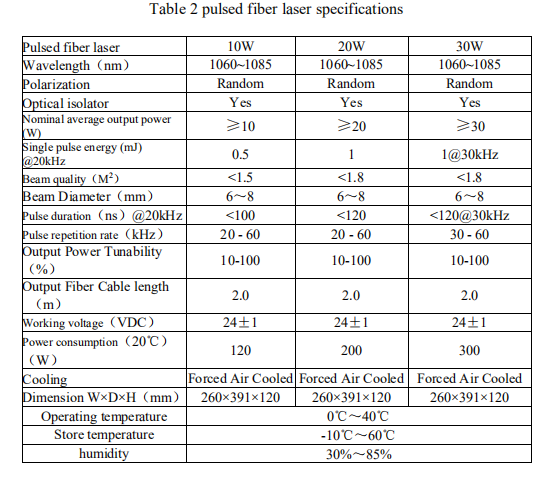 Table 2 pulsed fiber laser specifications

| Pulsed fiber laser | 10W | 20W | 30W |
|---|---|---|---|
| Wavelength（nm） | 1060~1085 | 1060~1085 | 1060~1085 |
| Polarization | Random | Random | Random |
| Optical isolator | Yes | Yes | Yes |
| Nominal average output power (W) | ≥10 | ≥20 | ≥30 |
| Single pulse energy (mJ) @20kHz | 0.5 | 1 | 1@30kHz |
| Beam quality（$M^2$） | <1.5 | <1.8 | <1.8 |
| Beam Diameter（mm） | 6~8 | 6~8 | 6~8 |
| Pulse duration（ns）@20kHz | <100 | <120 | <120@30kHz |
| Pulse repetition rate（kHz） | 20 - 60 | 20 - 60 | 30 - 60 |
| Output Power Tunability（%） | 10-100 | 10-100 | 10-100 |
| Output Fiber Cable length（m） | 2.0 | 2.0 | 2.0 |
| Working voltage（VDC） | 24±1 | 24±1 | 24±1 |
| Power consumption（20℃）（W） | 120 | 200 | 300 |
| Cooling | Forced Air Cooled | Forced Air Cooled | Forced Air Cooled |
| Dimension W×D×H（mm） | 260×391×120 | 260×391×120 | 260×391×120 |
| Operating temperature | 0℃~40℃ | | |
| Store temperature | -10℃~60℃ | | |
| humidity | 30%~85% | | |